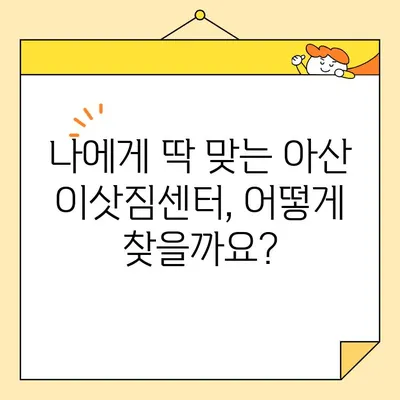 나에게 딱 맞는 아산 이삿짐센터, 어떻게 찾을까요?